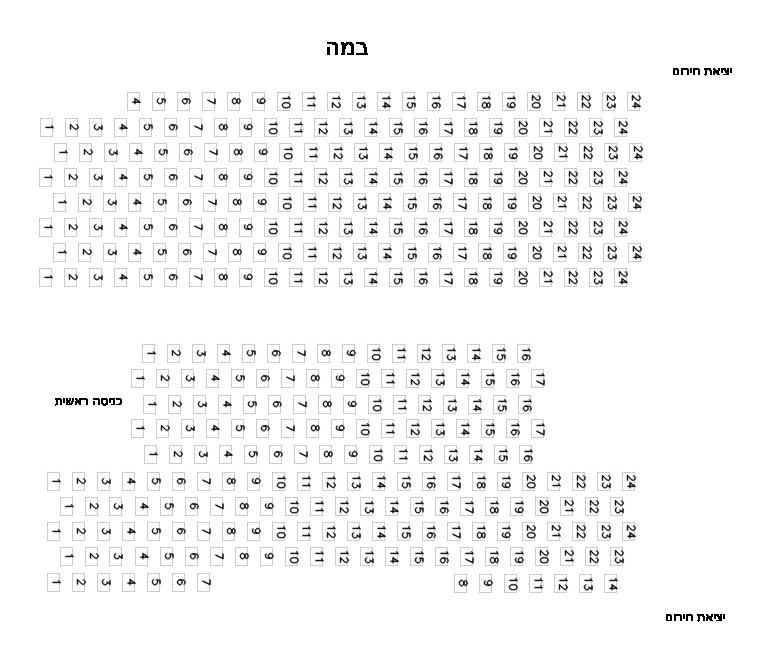 במה

יציאת חירום

4 5 6 7 8 9 10 11 12 13 14 15 16 17 18 19 20 21 22 23 24
1 2 3 4 5 6 7 8 9 10 11 12 13 14 15 16 17 18 19 20 21 22 23 24
1 2 3 4 5 6 7 8 9 10 11 12 13 14 15 16 17 18 19 20 21 22 23 24
1 2 3 4 5 6 7 8 9 10 11 12 13 14 15 16 17 18 19 20 21 22 23 24
1 2 3 4 5 6 7 8 9 10 11 12 13 14 15 16 17 18 19 20 21 22 23 24
1 2 3 4 5 6 7 8 9 10 11 12 13 14 15 16 17 18 19 20 21 22 23 24
1 2 3 4 5 6 7 8 9 10 11 12 13 14 15 16 17 18 19 20 21 22 23 24
1 2 3 4 5 6 7 8 9 10 11 12 13 14 15 16 17 18 19 20 21 22 23 24

1 2 3 4 5 6 7 8 9 10 11 12 13 14 15 16
1 2 3 4 5 6 7 8 9 10 11 12 13 14 15 16 17
כניסה ראשית
1 2 3 4 5 6 7 8 9 10 11 12 13 14 15 16
1 2 3 4 5 6 7 8 9 10 11 12 13 14 15 16 17
1 2 3 4 5 6 7 8 9 10 11 12 13 14 15 16
1 2 3 4 5 6 7 8 9 10 11 12 13 14 15 16 17 18 19 20 21 22 23 24
1 2 3 4 5 6 7 8 9 10 11 12 13 14 15 16 17 18 19 20 21 22 23
1 2 3 4 5 6 7 8 9 10 11 12 13 14 15 16 17 18 19 20 21 22 23 24
1 2 3 4 5 6 7 8 9 10 11 12 13 14 15 16 17 18 19 20 21 22 23
1 2 3 4 5 6 7 8 9 10 11 12 13 14

יציאת חירום